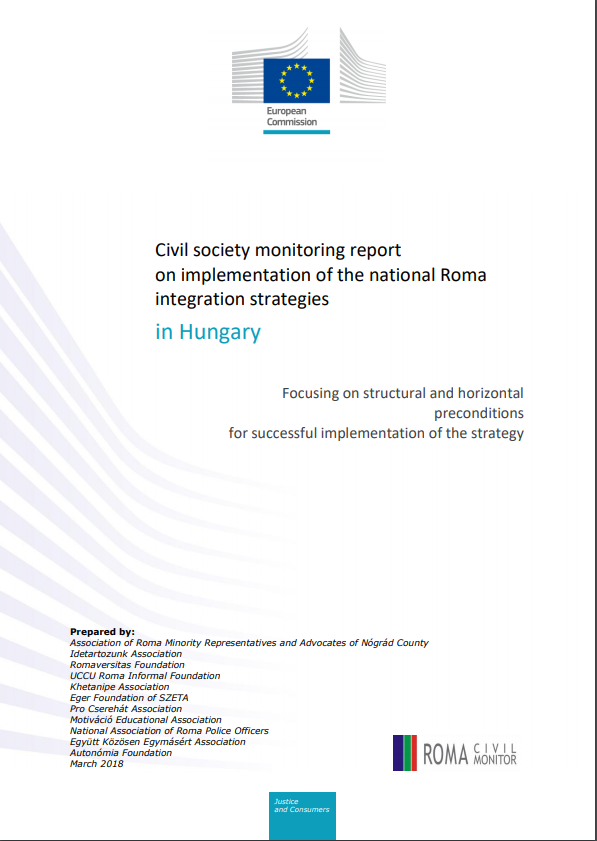 European Commission

Civil society monitoring report on implementation of the national Roma integration strategies

in Hungary

Focusing on structural and horizontal preconditions for successful implementation of the strategy

Prepared by:
Association of Roma Minority Representatives and Advocates of Nógrád County
Idetartozunk Association
Romaversitas Foundation
UCCU Roma Informal Foundation
Khetanipe Association
Eger Foundation of SZETA
Pro Cserehát Association
Motiváció Educational Association
National Association of Roma Police Officers
Együtt Közösen Egymásért Association
Autonómia Foundation
March 2018

ROMA CIVIL MONITOR

Justice and Consumers